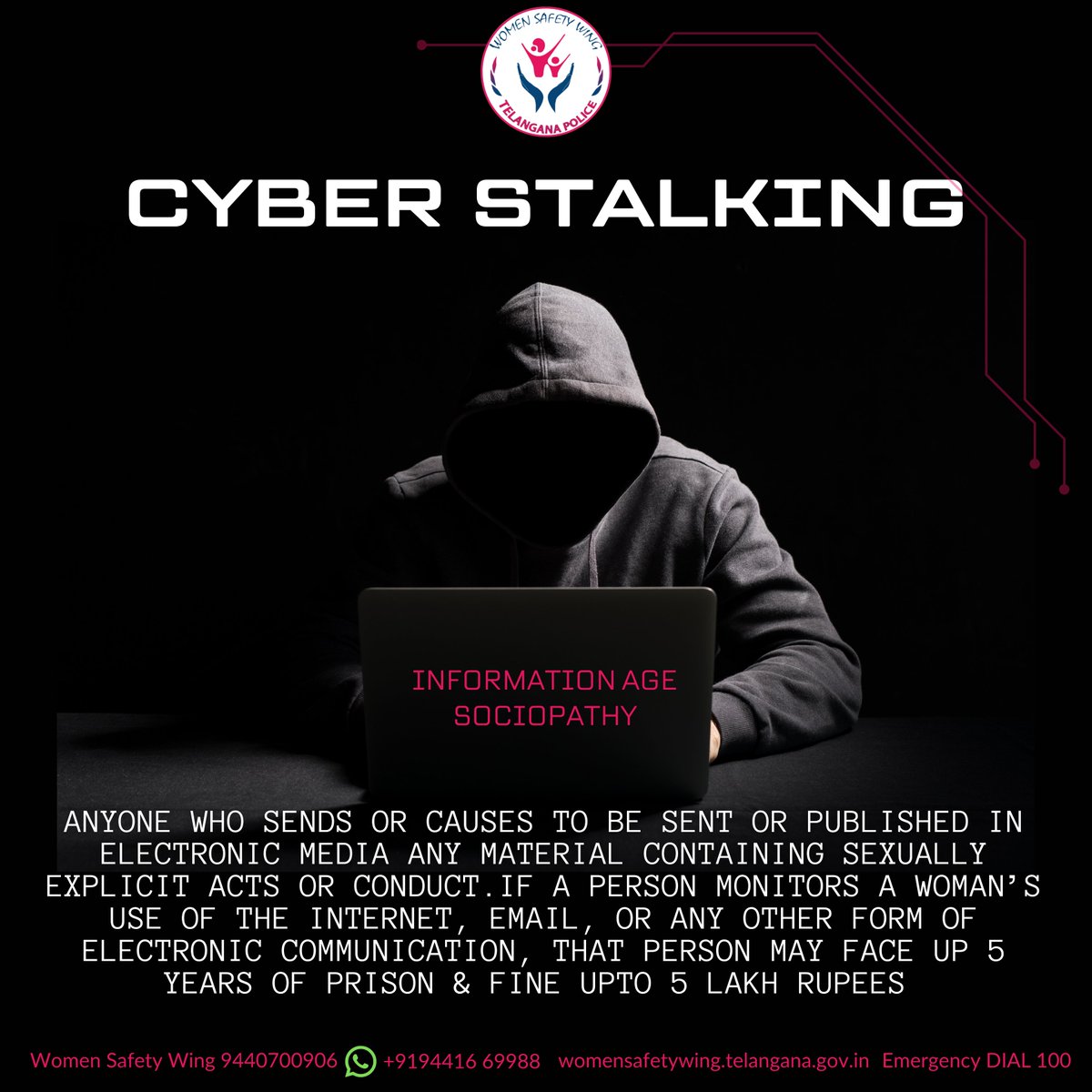 WOMEN SAFETY WING
TELANGANA POLICE

CYBER STALKING

INFORMATION AGE SOCIOPATHY

ANYONE WHO SENDS OR CAUSES TO BE SENT OR PUBLISHED IN ELECTRONIC MEDIA ANY MATERIAL CONTAINING SEXUALLY EXPLICIT ACTS OR CONDUCT.IF A PERSON MONITORS A WOMAN'S USE OF THE INTERNET, EMAIL, OR ANY OTHER FORM OF ELECTRONIC COMMUNICATION, THAT PERSON MAY FACE UP 5 YEARS OF PRISON & FINE UPTO 5 LAKH RUPEES

Women Safety Wing 9440700906 +9194416 69988 womensafetywing.telangana.gov.in Emergency DIAL 100